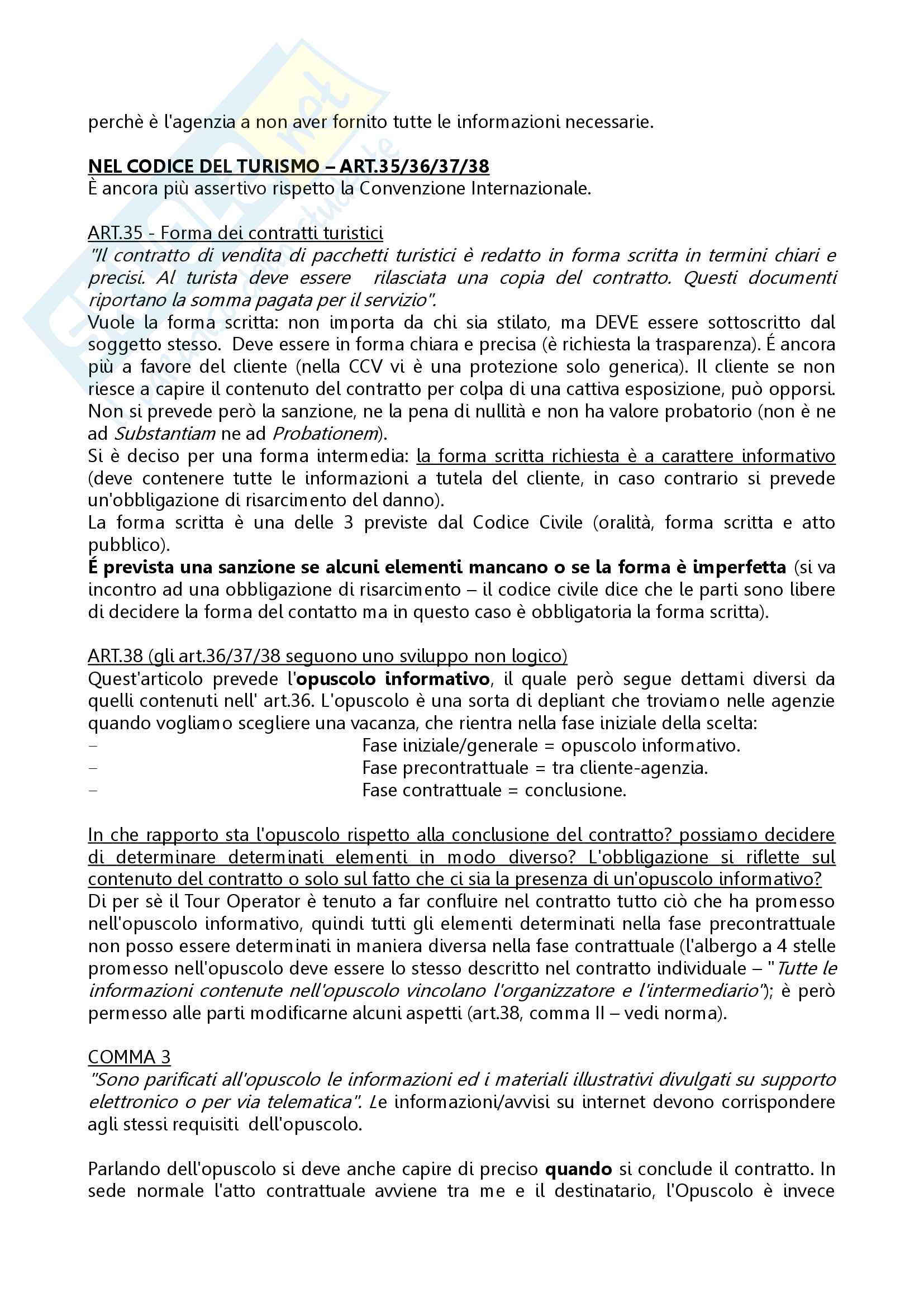 perchè è l'agenzia a non aver fornito tutte le informazioni necessarie.

NEL CODICE DEL TURISMO – ART.35/36/37/38
È ancora più assertivo rispetto la Convenzione Internazionale.

ART.35 - Forma dei contratti turistici
"Il contratto di vendita di pacchetti turistici è redatto in forma scritta in termini chiari e precisi. Al turista deve essere rilasciata una copia del contratto. Questi documenti riportano la somma pagata per il servizio".
Vuole la forma scritta: non importa da chi sia stilato, ma DEVE essere sottoscritto dal soggetto stesso. Deve essere in forma chiara e precisa (è richiesta la trasparenza). É ancora più a favore del cliente (nella CCV vi è una protezione solo generica). Il cliente se non riesce a capire il contenuto del contratto per colpa di una cattiva esposizione, può opporsi. Non si prevede però la sanzione, ne la pena di nullità e non ha valore probatorio (non è ne ad Substantiam ne ad Probationem).
Si è deciso per una forma intermedia: la forma scritta richiesta è a carattere informativo (deve contenere tutte le informazioni a tutela del cliente, in caso contrario si prevede un'obbligazione di risarcimento del danno).
La forma scritta è una delle 3 previste dal Codice Civile (oralità, forma scritta e atto pubblico).
É prevista una sanzione se alcuni elementi mancano o se la forma è imperfetta (si va incontro ad una obbligazione di risarcimento – il codice civile dice che le parti sono libere di decidere la forma del contatto ma in questo caso è obbligatoria la forma scritta).

ART.38 (gli art.36/37/38 seguono uno sviluppo non logico)
Quest'articolo prevede l'opuscolo informativo, il quale però segue dettami diversi da quelli contenuti nell' art.36. L'opuscolo è una sorta di depliant che troviamo nelle agenzie quando vogliamo scegliere una vacanza, che rientra nella fase iniziale della scelta:
– Fase iniziale/generale = opuscolo informativo.
– Fase precontrattuale = tra cliente-agenzia.
– Fase contrattuale = conclusione.

In che rapporto sta l'opuscolo rispetto alla conclusione del contratto? possiamo decidere di determinare determinati elementi in modo diverso? L'obbligazione si riflette sul contenuto del contratto o solo sul fatto che ci sia la presenza di un'opuscolo informativo?
Di per sè il Tour Operator è tenuto a far confluire nel contratto tutto ciò che ha promesso nell'opuscolo informativo, quindi tutti gli elementi determinati nella fase precontrattuale non posso essere determinati in maniera diversa nella fase contrattuale (l'albergo a 4 stelle promesso nell'opuscolo deve essere lo stesso descritto nel contratto individuale – "Tutte le informazioni contenute nell'opuscolo vincolano l'organizzatore e l'intermediario"); è però permesso alle parti modificarne alcuni aspetti (art.38, comma II – vedi norma).

COMMA 3
"Sono parificati all'opuscolo le informazioni ed i materiali illustrativi divulgati su supporto elettronico o per via telematica". Le informazioni/avvisi su internet devono corrispondere agli stessi requisiti dell'opuscolo.

Parlando dell'opuscolo si deve anche capire di preciso quando si conclude il contratto. In sede normale l'atto contrattuale avviene tra me e il destinatario, l'Opuscolo è invece